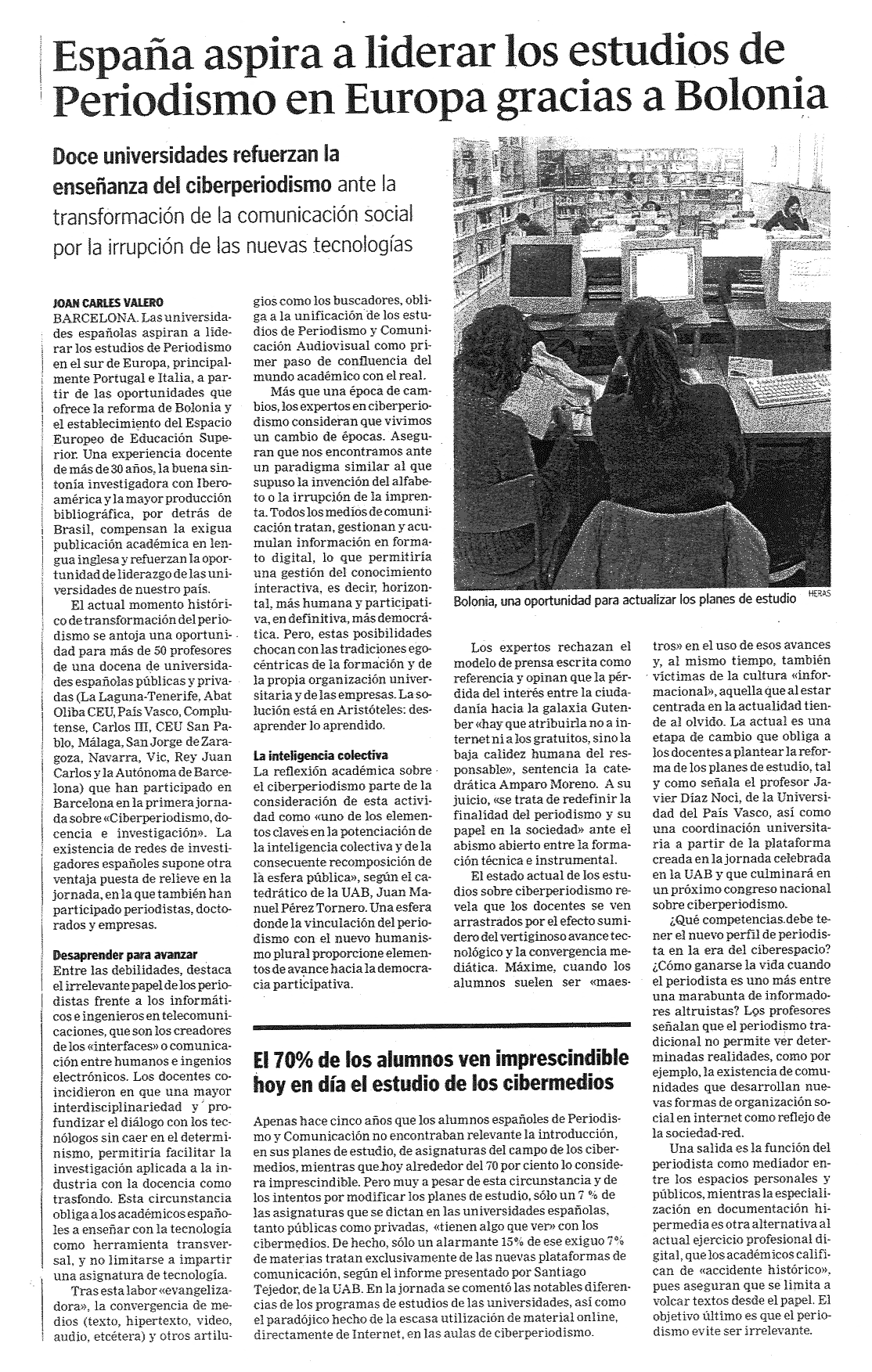 España aspira a liderar los estudios de Periodismo en Europa gracias a Bolonia

Doce universidades refuerzan la enseñanza del ciberperiodismo ante la transformación de la comunicación social por la irrupción de las nuevas tecnologías

JOAN CARLES VALERO
BARCELONA. Las universidades españolas aspiran a liderar los estudios de Periodismo en el sur de Europa, principalmente Portugal e Italia, a partir de las oportunidades que ofrece la reforma de Bolonia y el establecimiento del Espacio Europeo de Educación Superior. Una experiencia docente de más de 30 años, la buena sintonía investigadora con Iberoamérica y la mayor producción bibliográfica, por detrás de Brasil, compensan la exigua publicación académica en lengua inglesa y refuerzan la oportunidad de liderazgo de las universidades de nuestro país.

El actual momento histórico de transformación del periodismo se antoja una oportunidad para más de 50 profesores de una docena de universidades españolas públicas y privadas (La Laguna-Tenerife, Abat Oliba CEU, País Vasco, Complutense, Carlos III, CEU San Pablo, Málaga, San Jorge de Zaragoza, Navarra, Vic, Rey Juan Carlos y la Autónoma de Barcelona) que han participado en Barcelona en la primera jornada sobre «Ciberperiodismo, docencia e investigación». La existencia de redes de investigadores españoles supone otra ventaja puesta de relieve en la jornada, en la que también han participado periodistas, doctorados y empresas.

Desaprender para avanzar
Entre las debilidades, destaca el irrelevante papel de los periodistas frente a los informáticos e ingenieros en telecomunicaciones, que son los creadores de los «interfaces» o comunicación entre humanos e ingenios electrónicos. Los docentes coincidieron en que una mayor interdisciplinariedad y profundizar el diálogo con los tecnólogos sin caer en el determinismo, permitiría facilitar la investigación aplicada a la industria con la docencia como trasfondo. Esta circunstancia obliga a los académicos españoles a enseñar con la tecnología como herramienta transversal, y no limitarse a impartir una asignatura de tecnología.

Tras esta labor «evangelizadora», la convergencia de medios (texto, hipertexto, video, audio, etcétera) y otros artilugios como los buscadores, obliga a la unificación de los estudios de Periodismo y Comunicación Audiovisual como primer paso de confluencia del mundo académico con el real.

Más que una época de cambios, los expertos en ciberperiodismo consideran que vivimos un cambio de épocas. Aseguran que nos encontramos ante un paradigma similar al que supuso la invención del alfabeto o la irrupción de la imprenta. Todos los medios de comunicación tratan, gestionan y acumulan información en formato digital, lo que permitiría una gestión del conocimiento interactiva, es decir, horizontal, más humana y participativa, en definitiva, más democrática. Pero, estas posibilidades chocan con las tradiciones egocéntricas de la formación y de la propia organización universitaria y de las empresas. La solución está en Aristóteles: desaprender lo aprendido.

La inteligencia colectiva
La reflexión académica sobre el ciberperiodismo parte de la consideración de esta actividad como «uno de los elementos claves en la potenciación de la inteligencia colectiva y de la consecuente recomposición de la esfera pública», según el catedrático de la UAB, Juan Manuel Pérez Tornero. Una esfera donde la vinculación del periodismo con el nuevo humanismo plural proporcione elementos de avance hacia la democracia participativa.

Bolonia, una oportunidad para actualizar los planes de estudio HERAS

Los expertos rechazan el modelo de prensa escrita como referencia y opinan que la pérdida del interés entre la ciudadanía hacia la galaxia Gutenber «hay que atribuirla no a internet ni a los gratuitos, sino la baja calidez humana del responsable», sentencia la catedrática Amparo Moreno. A su juicio, «se trata de redefinir la finalidad del periodismo y su papel en la sociedad» ante el abismo abierto entre la formación técnica e instrumental.

El estado actual de los estudios sobre ciberperiodismo revela que los docentes se ven arrastrados por el efecto sumidero del vertiginoso avance tecnológico y la convergencia mediática. Máxime, cuando los alumnos suelen ser «maestros» en el uso de esos avances y, al mismo tiempo, también víctimas de la cultura «informacional», aquella que al estar centrada en la actualidad tiende al olvido. La actual es una etapa de cambio que obliga a los docentes a plantear la reforma de los planes de estudio, tal y como señala el profesor Javier Díaz Noci, de la Universidad del País Vasco, así como una coordinación universitaria a partir de la plataforma creada en la jornada celebrada en la UAB y que culminará en un próximo congreso nacional sobre ciberperiodismo.

¿Qué competencias debe tener el nuevo perfil de periodista en la era del ciberespacio? ¿Cómo ganarse la vida cuando el periodista es uno más entre una marabunta de informadores altruistas? Los profesores señalan que el periodismo tradicional no permite ver determinadas realidades, como por ejemplo, la existencia de comunidades que desarrollan nuevas formas de organización social en internet como reflejo de la sociedad-red.

Una salida es la función del periodista como mediador entre los espacios personales y públicos, mientras la especialización en documentación hipermedia es otra alternativa al actual ejercicio profesional digital, que los académicos califican de «accidente histórico», pues aseguran que se limita a volcar textos desde el papel. El objetivo último es que el periodismo evite ser irrelevante.

El 70% de los alumnos ven imprescindible hoy en día el estudio de los cibermedios

Apenas hace cinco años que los alumnos españoles de Periodismo y Comunicación no encontraban relevante la introducción, en sus planes de estudio, de asignaturas del campo de los cibermedios, mientras que hoy alrededor del 70 por ciento lo considera imprescindible. Pero muy a pesar de esta circunstancia y de los intentos por modificar los planes de estudio, sólo un 7 % de las asignaturas que se dictan en las universidades españolas, tanto públicas como privadas, «tienen algo que ver» con los cibermedios. De hecho, sólo un alarmante 15% de ese exiguo 7% de materias tratan exclusivamente de las nuevas plataformas de comunicación, según el informe presentado por Santiago Tejedor, de la UAB. En la jornada se comentó las notables diferencias de los programas de estudios de las universidades, así como el paradójico hecho de la escasa utilización de material online, directamente de Internet, en las aulas de ciberperiodismo.